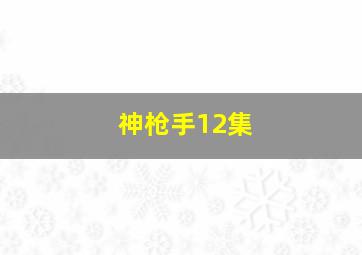 神枪手12集